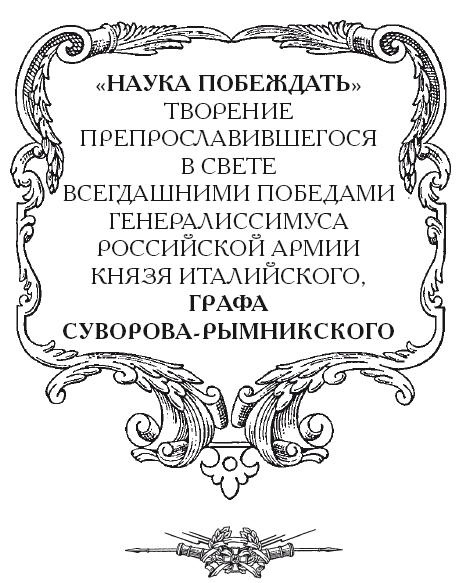 «НАУКА ПОБЕЖДАТЬ»
ТВОРЕНИЕ
ПРЕПРОСЛАВИВШЕГОСЯ
В СВЕТЕ
ВСЕГДАШНИМИ ПОБЕДАМИ
ГЕНЕРАЛИССИМУСА
РОССИЙСКОЙ АРМИИ
КНЯЗЯ ИТАЛИЙСКОГО,
ГРАФА
СУВОРОВА-РЫМНИКСКОГО